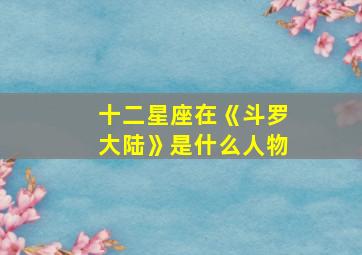 十二星座在《斗罗大陆》是什么人物